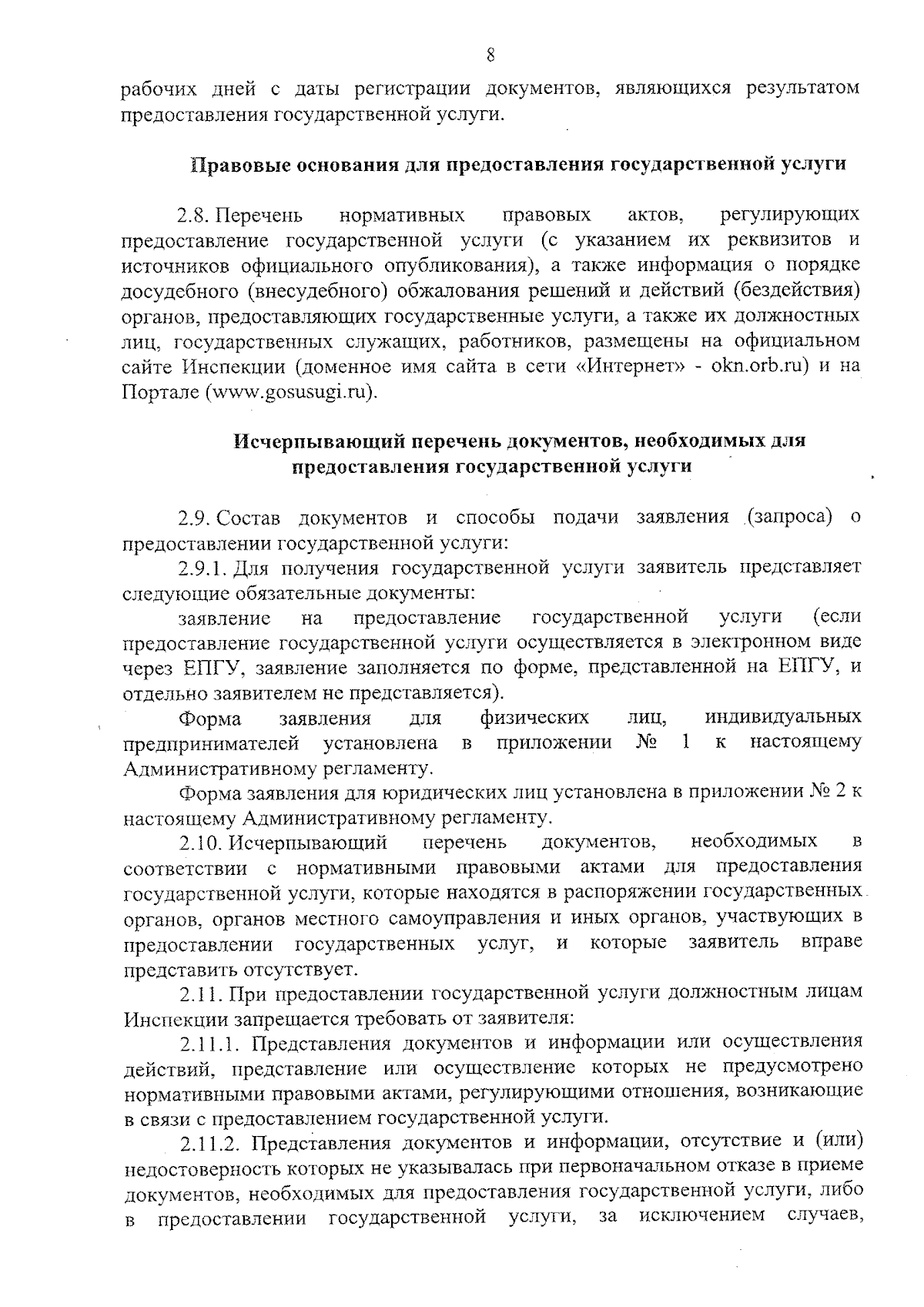 8

рабочих дней с даты регистрации документов, являющихся результатом предоставления государственной услуги.

Правовые основания для предоставления государственной услуги

2.8. Перечень нормативных правовых актов, регулирующих предоставление государственной услуги (с указанием их реквизитов и источников официального опубликования), а также информация о порядке досудебного (внесудебного) обжалования решений и действий (бездействия) органов, предоставляющих государственные услуги, а также их должностных лиц, государственных служащих, работников, размещены на официальном сайте Инспекции (доменное имя сайта в сети «Интернет» - okn.orb.ru) и на Портале (www.gosusugi.ru).

Исчерпывающий перечень документов, необходимых для предоставления государственной услуги

2.9. Состав документов и способы подачи заявления (запроса) о предоставлении государственной услуги:

2.9.1. Для получения государственной услуги заявитель представляет следующие обязательные документы:

заявление на предоставление государственной услуги (если предоставление государственной услуги осуществляется в электронном виде через ЕПГУ, заявление заполняется по форме, представленной на ЕПГУ, и отдельно заявителем не представляется).

Форма заявления для физических лиц, индивидуальных предпринимателей установлена в приложении № 1 к настоящему Административному регламенту.

Форма заявления для юридических лиц установлена в приложении № 2 к настоящему Административному регламенту.

2.10. Исчерпывающий перечень документов, необходимых в соответствии с нормативными правовыми актами для предоставления государственной услуги, которые находятся в распоряжении государственных органов, органов местного самоуправления и иных органов, участвующих в предоставлении государственных услуг, и которые заявитель вправе представить отсутствует.

2.11. При предоставлении государственной услуги должностным лицам Инспекции запрещается требовать от заявителя:

2.11.1. Представления документов и информации или осуществления действий, представление или осуществление которых не предусмотрено нормативными правовыми актами, регулирующими отношения, возникающие в связи с предоставлением государственной услуги.

2.11.2. Представления документов и информации, отсутствие и (или) недостоверность которых не указывалась при первоначальном отказе в приеме документов, необходимых для предоставления государственной услуги, либо в предоставлении государственной услуги, за исключением случаев,